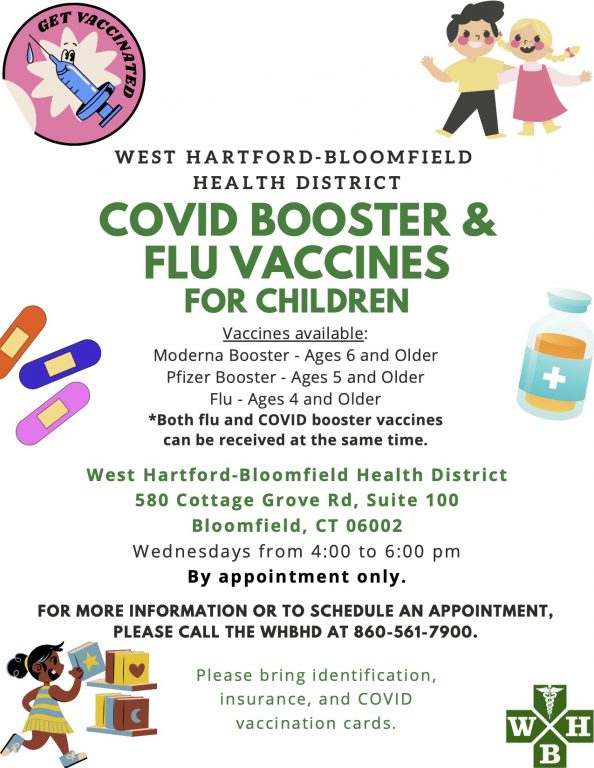 GET VACCINATED

WEST HARTFORD-BLOOMFIELD HEALTH DISTRICT

COVID BOOSTER & FLU VACCINES FOR CHILDREN

Vaccines available:
Moderna Booster - Ages 6 and Older
Pfizer Booster - Ages 5 and Older
Flu - Ages 4 and Older
*Both flu and COVID booster vaccines can be received at the same time.

West Hartford-Bloomfield Health District
580 Cottage Grove Rd, Suite 100
Bloomfield, CT 06002
Wednesdays from 4:00 to 6:00 pm
By appointment only.

FOR MORE INFORMATION OR TO SCHEDULE AN APPOINTMENT, PLEASE CALL THE WHBHD AT 860-561-7900.

Please bring identification, insurance, and COVID vaccination cards.

W H B